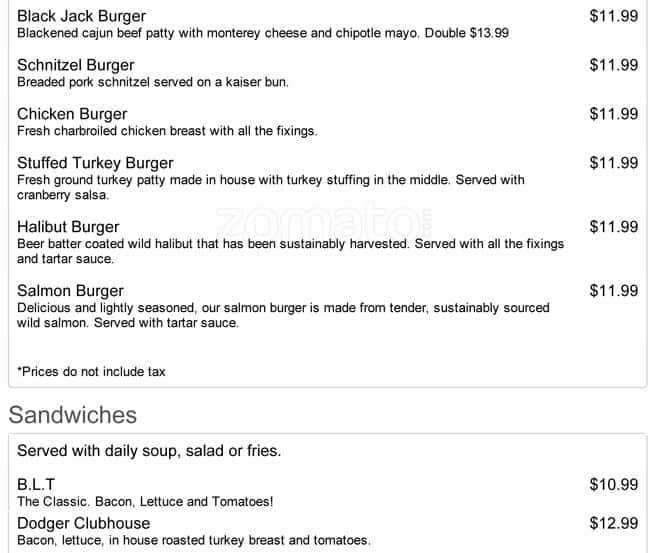 Black Jack Burger $11.99
Blackened cajun beef patty with monterey cheese and chipotle mayo. Double $13.99

Schnitzel Burger $11.99
Breaded pork schnitzel served on a kaiser bun.

Chicken Burger $11.99
Fresh charbroiled chicken breast with all the fixings.

Stuffed Turkey Burger $11.99
Fresh ground turkey patty made in house with turkey stuffing in the middle. Served with cranberry salsa.

zomato.com

Halibut Burger $11.99
Beer batter coated wild halibut that has been sustainably harvested. Served with all the fixings and tartar sauce.

Salmon Burger $11.99
Delicious and lightly seasoned, our salmon burger is made from tender, sustainably sourced wild salmon. Served with tartar sauce.

*Prices do not include tax

Sandwiches

Served with daily soup, salad or fries.

B.L.T $10.99
The Classic. Bacon, Lettuce and Tomatoes!

Dodger Clubhouse $12.99
Bacon, lettuce, in house roasted turkey breast and tomatoes.